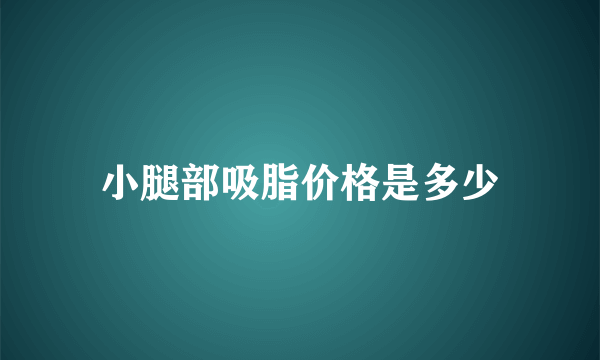 小腿部吸脂价格是多少